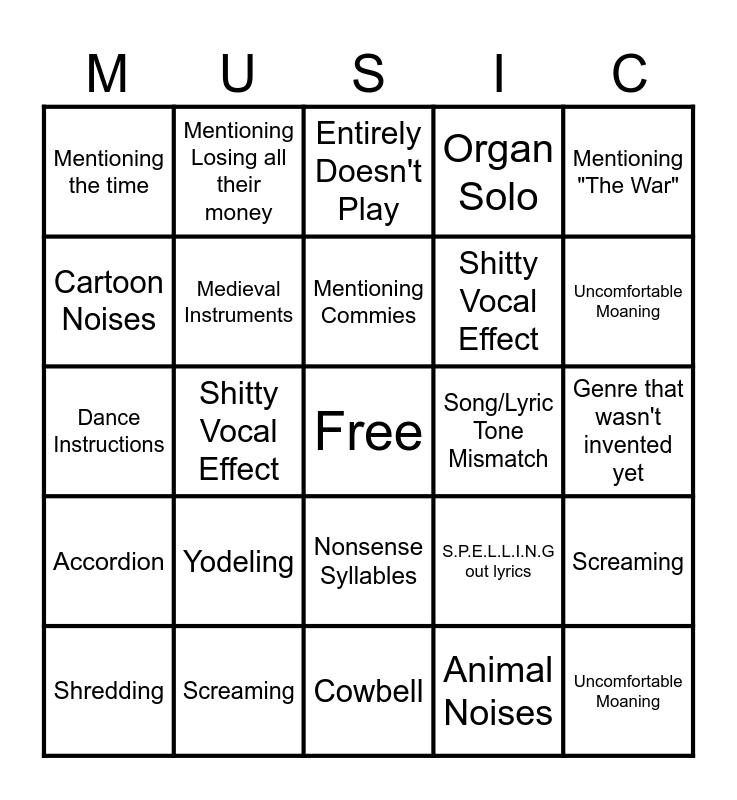 | M | U | S | I | C |
|---|---|---|---|---|
| Mentioning the time | Mentioning Losing all their money | Entirely Doesn't Play | Organ Solo | Mentioning "The War" |
| Cartoon Noises | Medieval Instruments | Mentioning Commies | Shitty Vocal Effect | Uncomfortable Moaning |
| Dance Instructions | Shitty Vocal Effect | Free | Song/Lyric Tone Mismatch | Genre that wasn't invented yet |
| Accordion | Yodeling | Nonsense Syllables | S.P.E.L.L.I.N.G out lyrics | Screaming |
| Shredding | Screaming | Cowbell | Animal Noises | Uncomfortable Moaning |